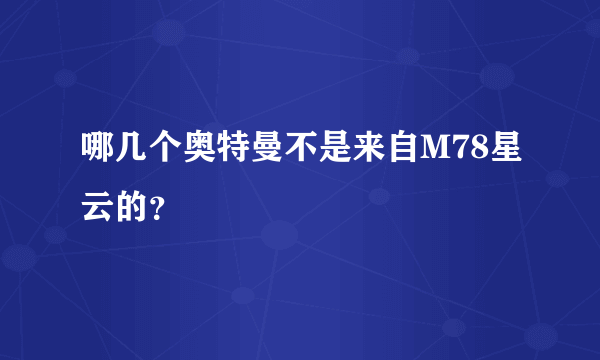 哪几个奥特曼不是来自M78星云的？